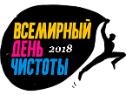 ВСЕМИРНЫЙ
ДЕНЬ 2018
ЧИСТОТЫ